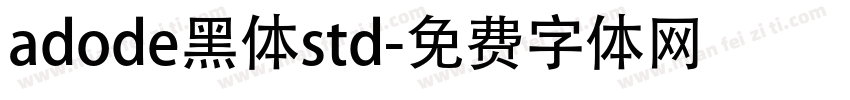 adode黑体std-免费字体网